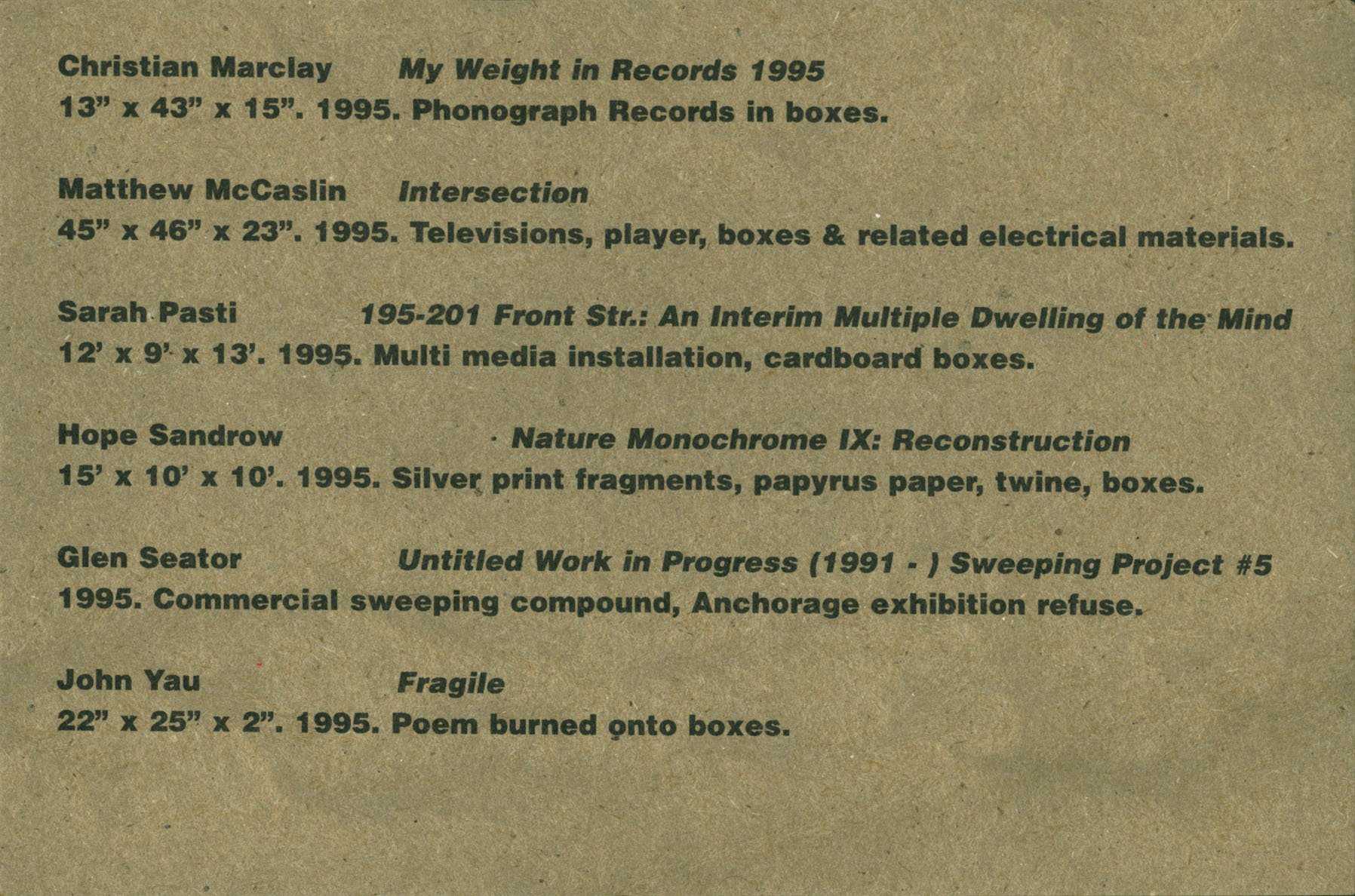 Christian Marclay My Weight in Records 1995
13" x 43" x 15". 1995. Phonograph Records in boxes.

Matthew McCaslin Intersection
45" x 46" x 23". 1995. Televisions, player, boxes & related electrical materials.

Sarah Pasti 195-201 Front Str.: An Interim Multiple Dwelling of the Mind
12' x 9' x 13'. 1995. Multi media installation, cardboard boxes.

Hope Sandrow Nature Monochrome IX: Reconstruction
15' x 10' x 10'. 1995. Silver print fragments, papyrus paper, twine, boxes.

Glen Seator Untitled Work in Progress (1991 - ) Sweeping Project #5
1995. Commercial sweeping compound, Anchorage exhibition refuse.

John Yau Fragile
22" x 25" x 2". 1995. Poem burned onto boxes.